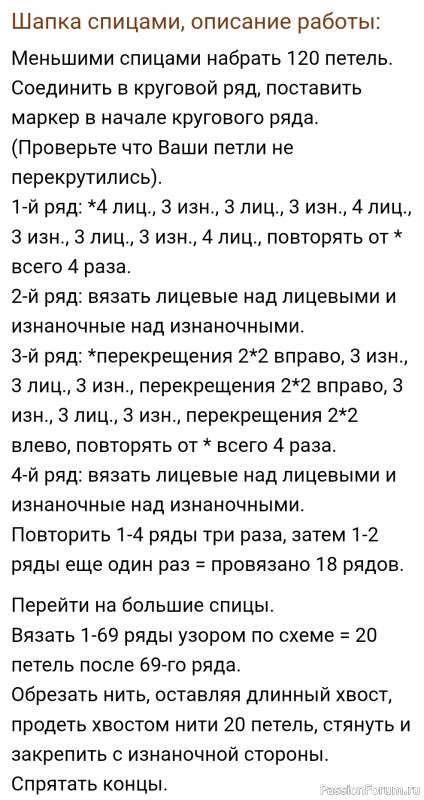 Шапка спицами, описание работы:

Меньшими спицами набрать 120 петель. Соединить в круговой ряд, поставить маркер в начале кругового ряда. (Проверьте что Ваши петли не перекрутились).
1-й ряд: *4 лиц., 3 изн., 3 лиц., 3 изн., 4 лиц., 3 изн., 3 лиц., 3 изн., 4 лиц., повторять от * всего 4 раза.
2-й ряд: вязать лицевые над лицевыми и изнаночные над изнаночными.
3-й ряд: *перекрещения 2*2 вправо, 3 изн., 3 лиц., 3 изн., перекрещения 2*2 вправо, 3 изн., 3 лиц., 3 изн., перекрещения 2*2 влево, повторять от * всего 4 раза.
4-й ряд: вязать лицевые над лицевыми и изнаночные над изнаночными.
Повторить 1-4 ряды три раза, затем 1-2 ряды еще один раз = провязано 18 рядов.

Перейти на большие спицы.
Вязать 1-69 ряды узором по схеме = 20 петель после 69-го ряда.
Обрезать нить, оставляя длинный хвост, продеть хвостом нити 20 петель, стянуть и закрепить с изнаночной стороны.
Спрятать концы.

PassionForum.ru